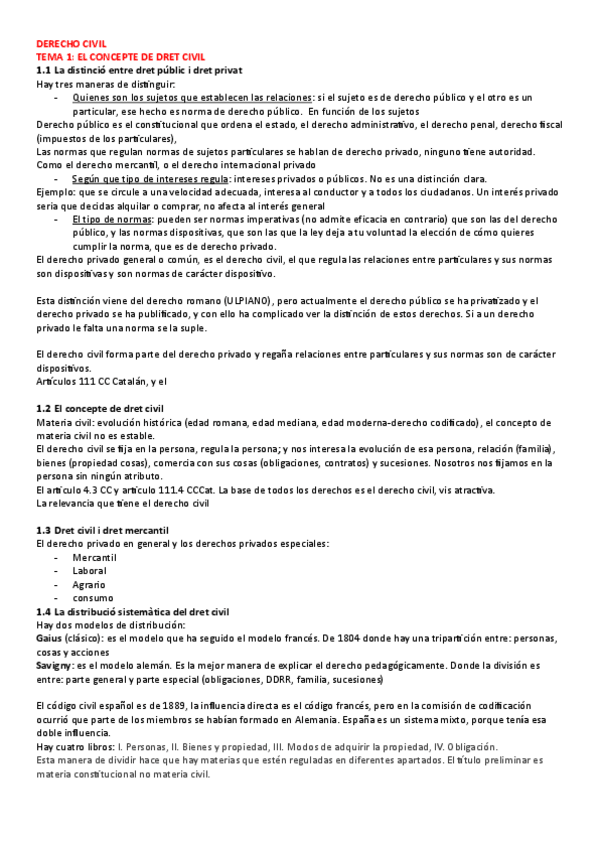 DERECHO CIVIL
TEMA 1: EL CONCEPTE DE DRET CIVIL
1.1 La distinció entre dret públic i dret privat
Hay tres maneras de distinguir:
- Quienes son los sujetos que establecen las relaciones: si el sujeto es de derecho público y el otro es un particular, ese hecho es norma de derecho público. En función de los sujetos
Derecho público es el constitucional que ordena el estado, el derecho administrativo, el derecho penal, derecho fiscal (impuestos de los particulares),
Las normas que regulan normas de sujetos particulares se hablan de derecho privado, ninguno tiene autoridad. Como el derecho mercantil, o el derecho internacional privado
- Según que tipo de intereses regula: intereses privados o públicos. No es una distinción clara.
Ejemplo: que se circule a una velocidad adecuada, interesa al conductor y a todos los ciudadanos. Un interés privado sería que decidas alquilar o comprar, no afecta al interés general
- El tipo de normas: pueden ser normas imperativas (no admite eficacia en contrario) que son las del derecho público, y las normas dispositivas, que son las que la ley deja a tu voluntad la elección de cómo quieres cumplir la norma, que es de derecho privado.
El derecho privado general o común, es el derecho civil, el que regula las relaciones entre particulares y sus normas son dispositivas y son normas de carácter dispositivo.

Esta distinción viene del derecho romano (ULPIANO), pero actualmente el derecho público se ha privatizado y el derecho privado se ha publificado, y con ello ha complicado ver la distinción de estos derechos. Si a un derecho privado le falta una norma se la suple.

El derecho civil forma parte del derecho privado y regaña relaciones entre particulares y sus normas son de carácter dispositivos.
Artículos 111 CC Catalán, y el

1.2 El concepte de dret civil
Materia civil: evolución histórica (edad romana, edad mediana, edad moderna-derecho codificado), el concepto de materia civil no es estable.
El derecho civil se fija en la persona, regula la persona; y nos interesa la evolución de esa persona, relación (familia), bienes (propiedad cosas), comercia con sus cosas (obligaciones, contratos) y sucesiones. Nosotros nos fijamos en la persona sin ningún atributo.
El artículo 4.3 CC y artículo 111.4 CCCat. La base de todos los derechos es el derecho civil, vis atractiva.
La relevancia que tiene el derecho civil

1.3 Dret civil i dret mercantil
El derecho privado en general y los derechos privados especiales:
- Mercantil
- Laboral
- Agrario
- consumo
1.4 La distribució sistemàtica del dret civil
Hay dos modelos de distribución:
Gaius (clásico): es el modelo que ha seguido el modelo francés. De 1804 donde hay una tripartición entre: personas, cosas y acciones
Savigny: es el modelo alemán. Es la mejor manera de explicar el derecho pedagógicamente. Donde la división es entre: parte general y parte especial (obligaciones, DDRR, familia, sucesiones)

El código civil español es de 1889, la influencia directa es el código francés, pero en la comisión de codificación ocurrió que parte de los miembros se habían formado en Alemania. España es un sistema mixto, porque tenía esa doble influencia.
Hay cuatro libros: I. Personas, II. Bienes y propiedad, III. Modos de adquirir la propiedad, IV. Obligación.
Esta manera de dividir hace que hay materias que estén reguladas en diferentes apartados. El título preliminar es materia constitucional no materia civil.